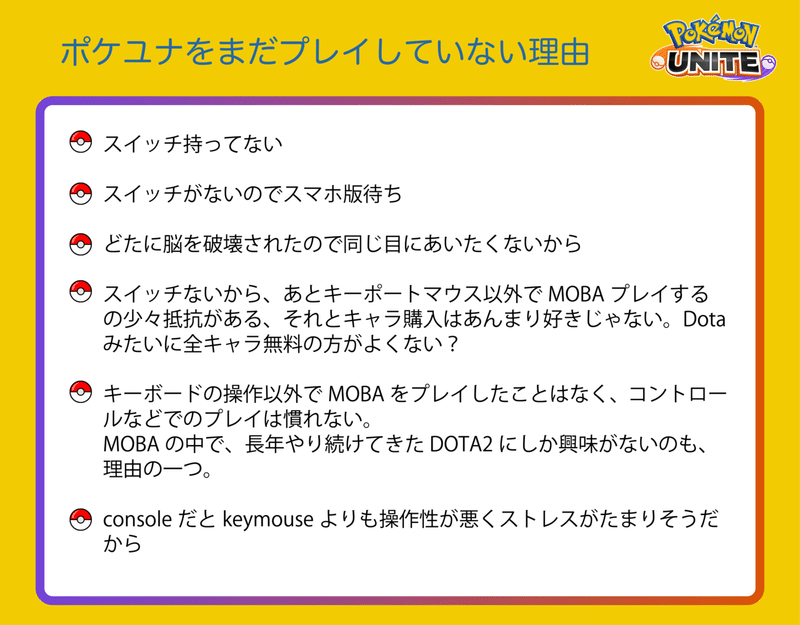 ポケユナをまだプレイしていない理由

Pokémon UNITE

スイッチ持ってない

スイッチがないのでスマホ版待ち

どたに脳を破壊されたので同じ目にあいたくないから

スイッチないから、あとキーポートマウス以外で MOBA プレイするの少々抵抗がある、それとキャラ購入はあんまり好きじゃない。Dota みたいに全キャラ無料の方がよくない？

キーボードの操作以外で MOBA をプレイしたことはなく、コントロールなどでのプレイは慣れない。
MOBA の中で、長年やり続けてきた DOTA2 にしか興味がないのも、理由の一つ。

console だと keymouse よりも操作性が悪くストレスがたまりそうだから